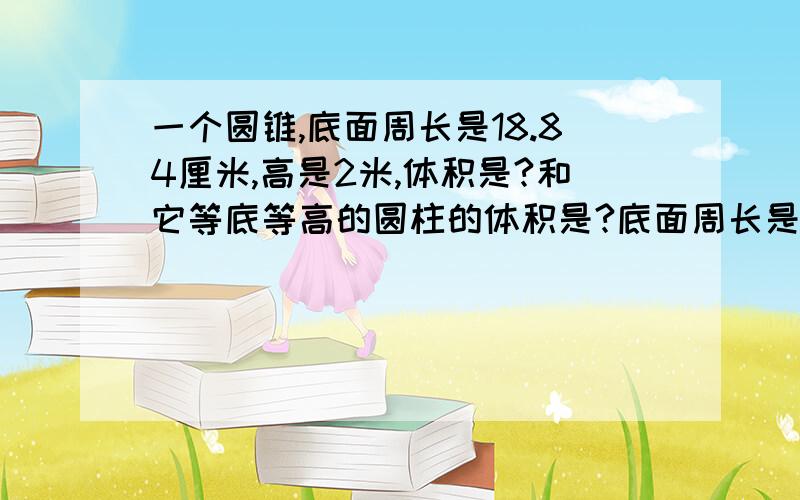 一个圆锥,底面周长是18.84厘米,高是2米,体积是?和它等底等高的圆柱的体积是?底面周长是